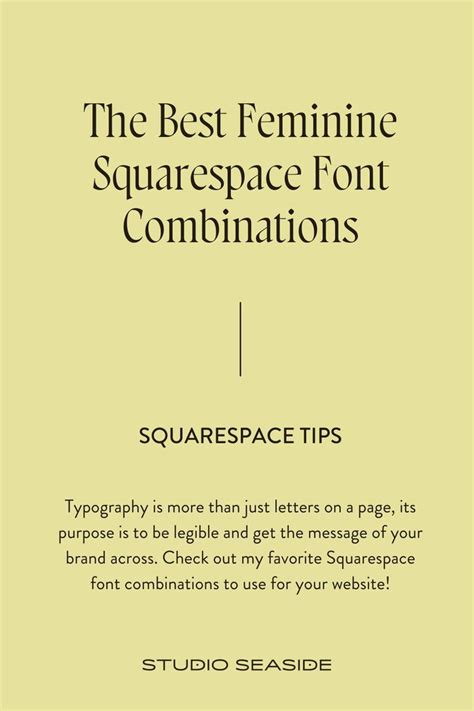 The Best Feminine Squarespace Font Combinations

SQUARESPACE TIPS

Typography is more than just letters on a page, its purpose is to be legible and get the message of your brand across. Check out my favorite Squarespace font combinations to use for your website!

STUDIO SEASIDE